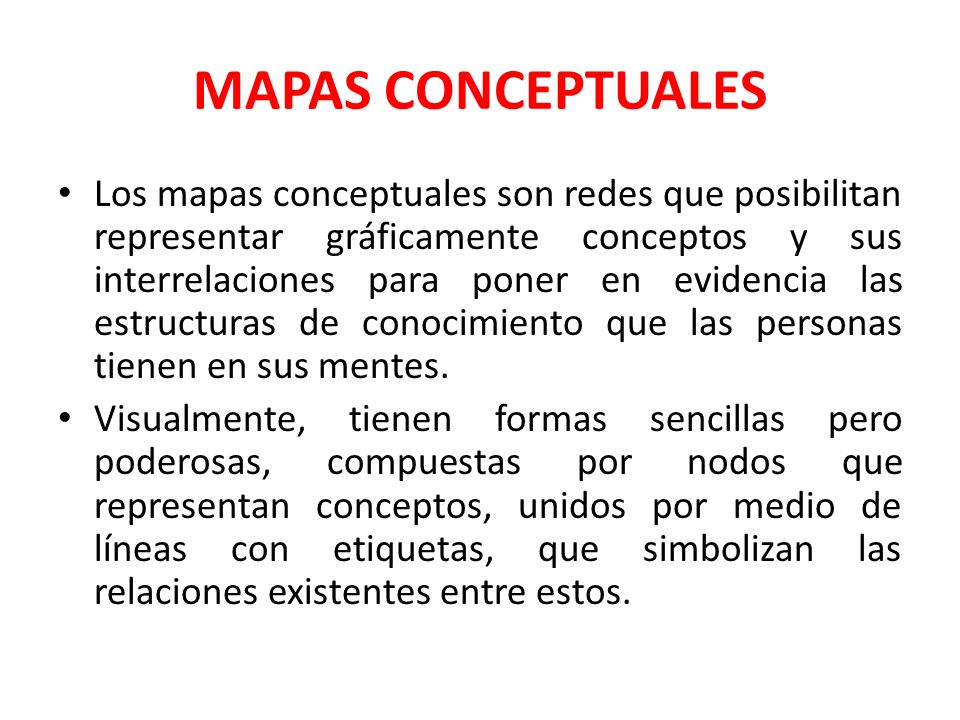 MAPAS CONCEPTUALES

• Los mapas conceptuales son redes que posibilitan representar gráficamente conceptos y sus interrelaciones para poner en evidencia las estructuras de conocimiento que las personas tienen en sus mentes.

• Visualmente, tienen formas sencillas pero poderosas, compuestas por nodos que representan conceptos, unidos por medio de líneas con etiquetas, que simbolizan las relaciones existentes entre estos.